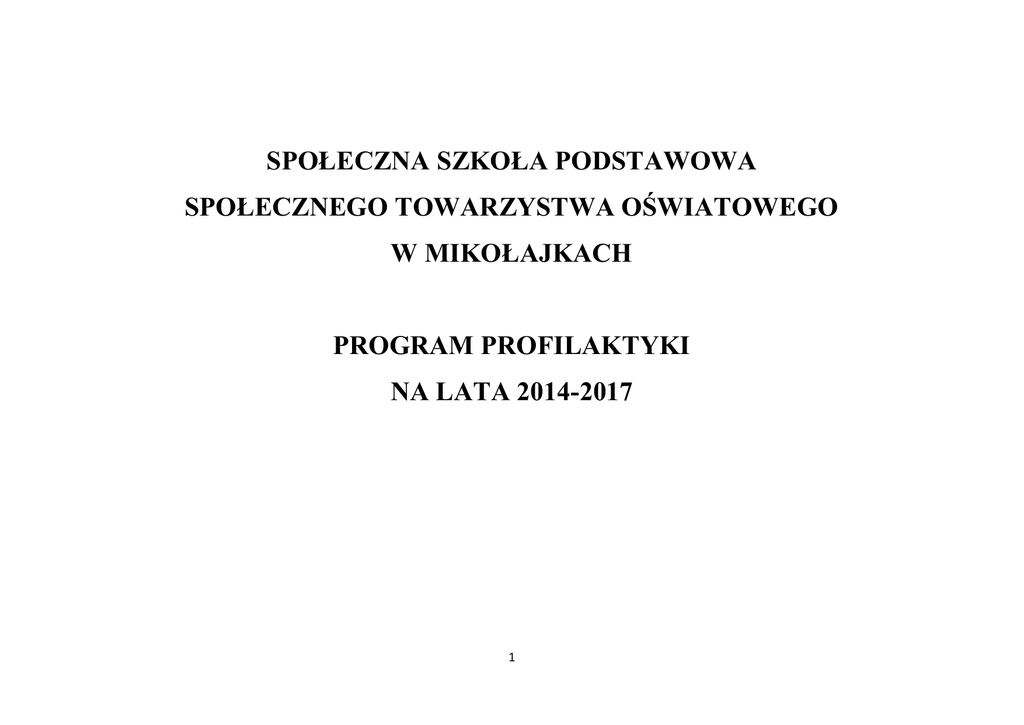 SPOŁECZNA SZKOŁA PODSTAWOWA
SPOŁECZNEGO TOWARZYSTWA OŚWIATOWEGO
W MIKOŁAJKACH

PROGRAM PROFILAKTYKI
NA LATA 2014-2017

1